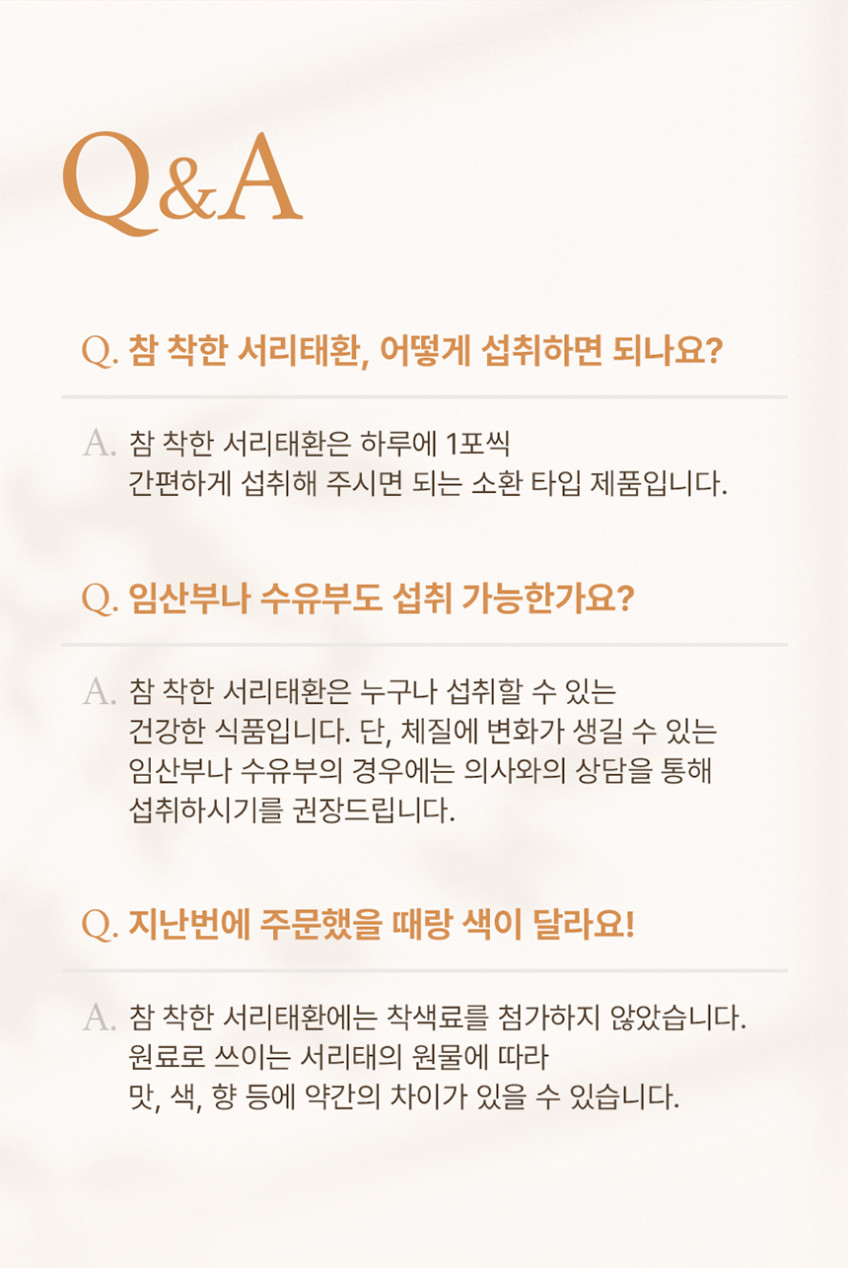 Q&A

Q. 참 착한 서리태환, 어떻게 섭취하면 되나요?

A. 참 착한 서리태환은 하루에 1포씩 간편하게 섭취해 주시면 되는 소환 타입 제품입니다.

Q. 임산부나 수유부도 섭취 가능한가요?

A. 참 착한 서리태환은 누구나 섭취할 수 있는 건강한 식품입니다. 단, 체질에 변화가 생길 수 있는 임산부나 수유부의 경우에는 의사와의 상담을 통해 섭취하시기를 권장드립니다.

Q. 지난번에 주문했을 때랑 색이 달라요!

A. 참 착한 서리태환에는 착색료를 첨가하지 않았습니다. 원료로 쓰이는 서리태의 원물에 따라 맛, 색, 향 등에 약간의 차이가 있을 수 있습니다.